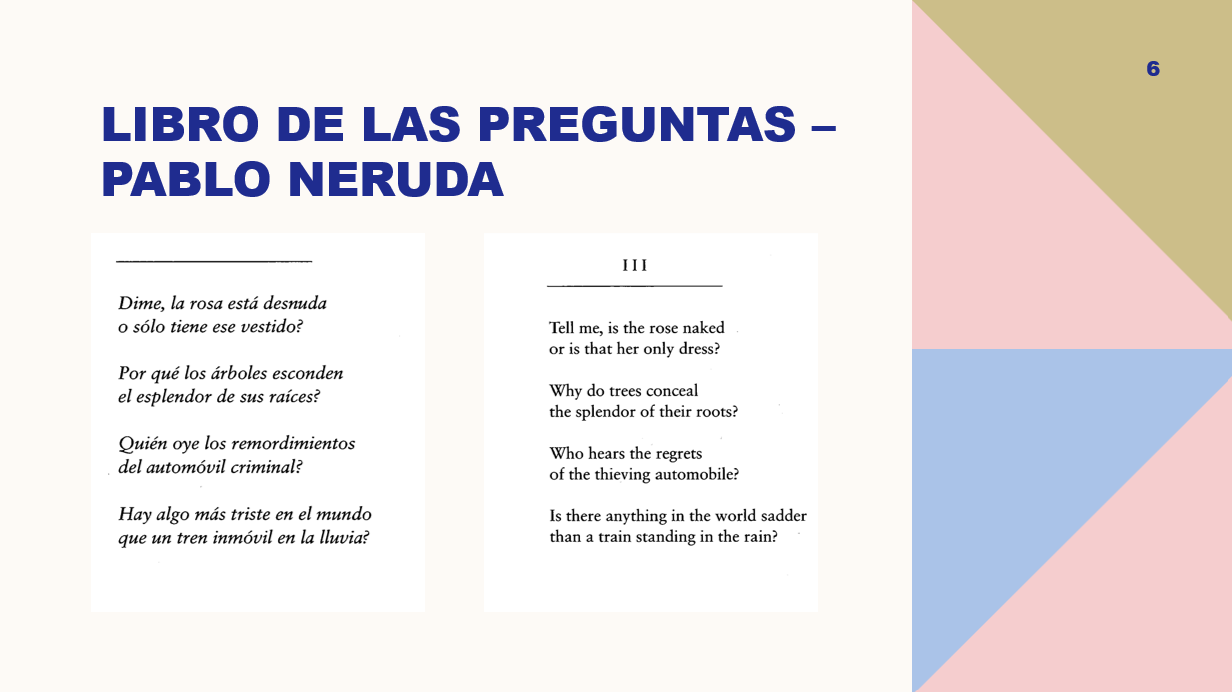 6

LIBRO DE LAS PREGUNTAS – PABLO NERUDA

Dime, la rosa está desnuda
o sólo tiene ese vestido?

Por qué los árboles esconden
el esplendor de sus raíces?

Quién oye los remordimientos
del automóvil criminal?

Hay algo más triste en el mundo
que un tren inmóvil en la lluvia?

III

Tell me, is the rose naked
or is that her only dress?

Why do trees conceal
the splendor of their roots?

Who hears the regrets
of the thieving automobile?

Is there anything in the world sadder
than a train standing in the rain?